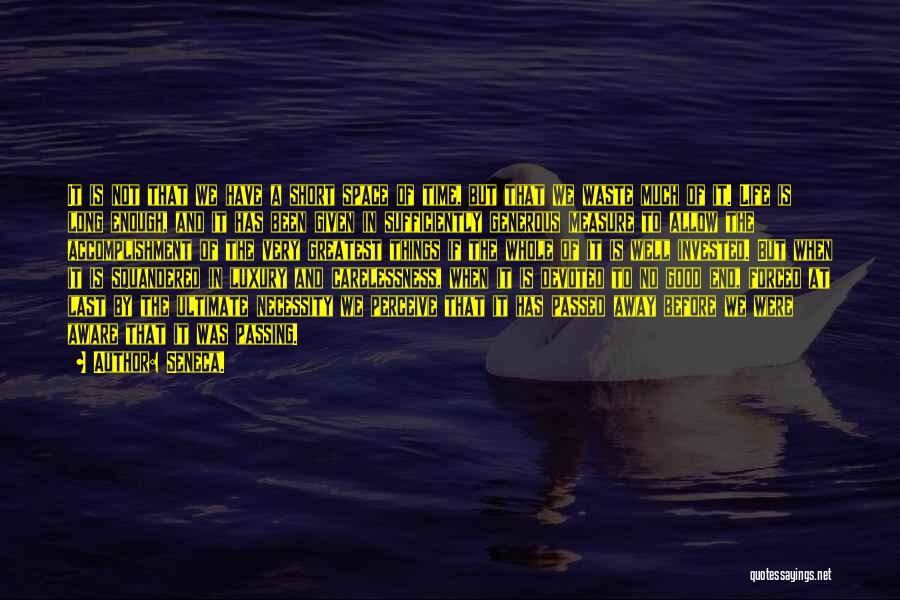 It is not that we have a short space of time, but that we waste much of it. Life is long enough, and it has been given in sufficiently generous measure to allow the accomplishment of the very greatest things if the whole of it is well invested. But when it is squandered in luxury and carelessness, when it is devoted to no good end, forced at last by the ultimate necessity we perceive that it has passed away before we were aware that it was passing.

Author: Seneca.

quotessayings.net